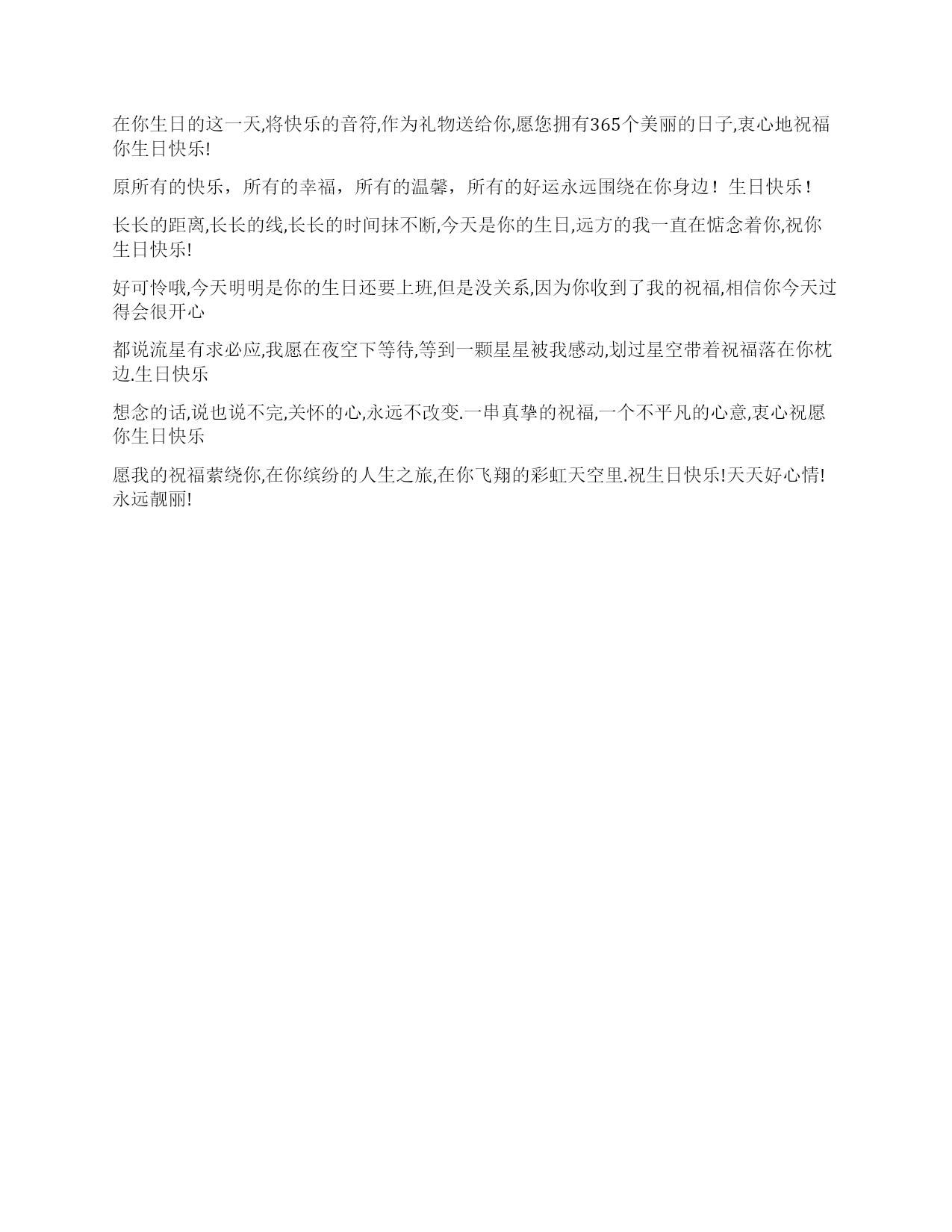 在你生日的这一天,将快乐的音符,作为礼物送给你,愿您拥有365个美丽的日子,衷心地祝福你生日快乐!

原所有的快乐，所有的幸福，所有的温馨，所有的好运永远围绕在你身边！生日快乐！

长长的距离,长长的线,长长的时间抹不断,今天是你的生日,远方的我一直在惦念着你,祝你生日快乐!

好可怜哦,今天明明是你的生日还要上班,但是没关系,因为你收到了我的祝福,相信你今天过得会很开心

都说流星有求必应,我愿在夜空下等待,等到一颗星星被我感动,划过星空带着祝福落在你枕边.生日快乐

想念的话,说也说不完,关怀的心,永远不改变.一串真挚的祝福,一个不平凡的心意,衷心祝愿你生日快乐

愿我的祝福萦绕你,在你缤纷的人生之旅,在你飞翔的彩虹天空里.祝生日快乐!天天好心情!永远靓丽!